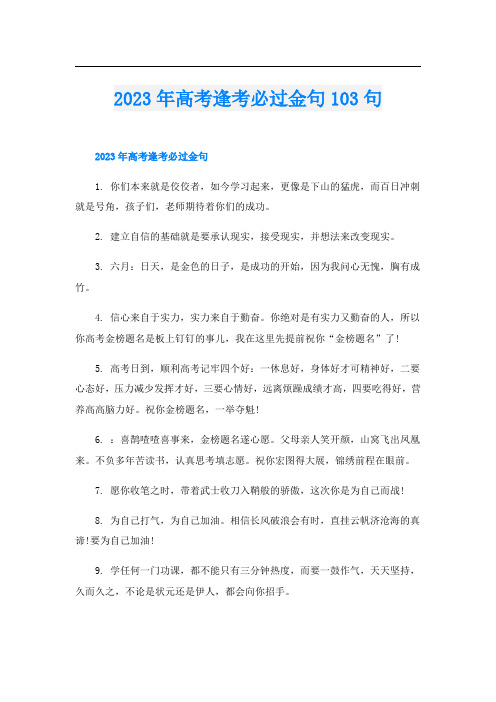 2023年高考逢考必过金句103句

2023年高考逢考必过金句

1. 你们本来就是佼佼者，如今学习起来，更像是下山的猛虎，而百日冲刺就是号角，孩子们，老师期待着你们的成功。

2. 建立自信的基础就是要承认现实，接受现实，并想法来改变现实。

3. 六月：日天，是金色的日子，是成功的开始，因为我问心无愧，胸有成竹。

4. 信心来自于实力，实力来自于勤奋。你绝对是有实力又勤奋的人，所以你高考金榜题名是板上钉钉的事儿，我在这里先提前祝你“金榜题名”了!

5. 高考日到，顺利高考记牢四个好：一休息好，身体好才可精神好，二要心态好，压力减少发挥才好，三要心情好，远离烦躁成绩才高，四要吃得好，营养高高脑力好。祝你金榜题名，一举夺魁!

6. ：喜鹊喳喳喜事来，金榜题名遂心愿。父母亲人笑开颜，山窝飞出凤凰来。不负多年苦读书，认真思考填志愿。祝你宏图得大展，锦绣前程在眼前。

7. 愿你收笔之时，带着武士收刀入鞘般的骄傲，这次你是为自己而战!

8. 为自己打气，为自己加油。相信长风破浪会有时，直挂云帆济沧海的真谛!要为自己加油!

9. 学任何一门功课，都不能只有三分钟热度，而要一鼓作气，天天坚持，久而久之，不论是状元还是伊人，都会向你招手。